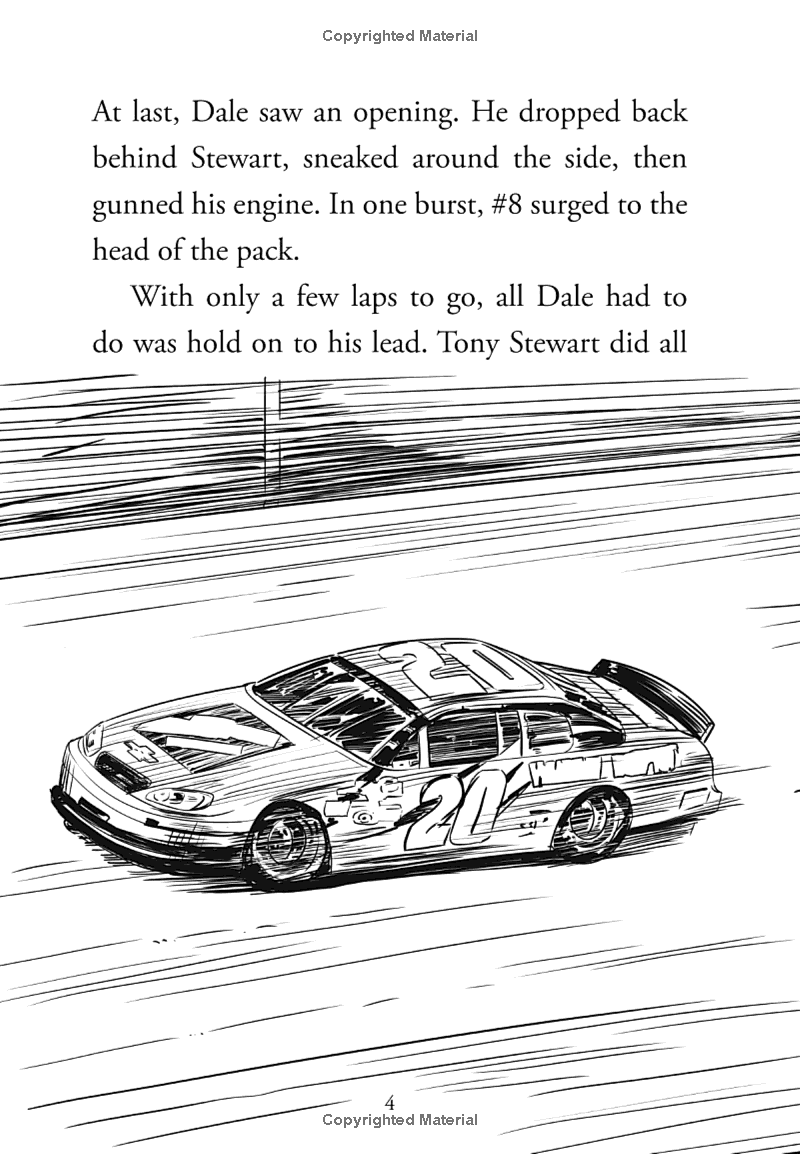 Copyrighted Material

At last, Dale saw an opening. He dropped back behind Stewart, sneaked around the side, then gunned his engine. In one burst, #8 surged to the head of the pack.

With only a few laps to go, all Dale had to do was hold on to his lead. Tony Stewart did all

20

20

4

Copyrighted Material